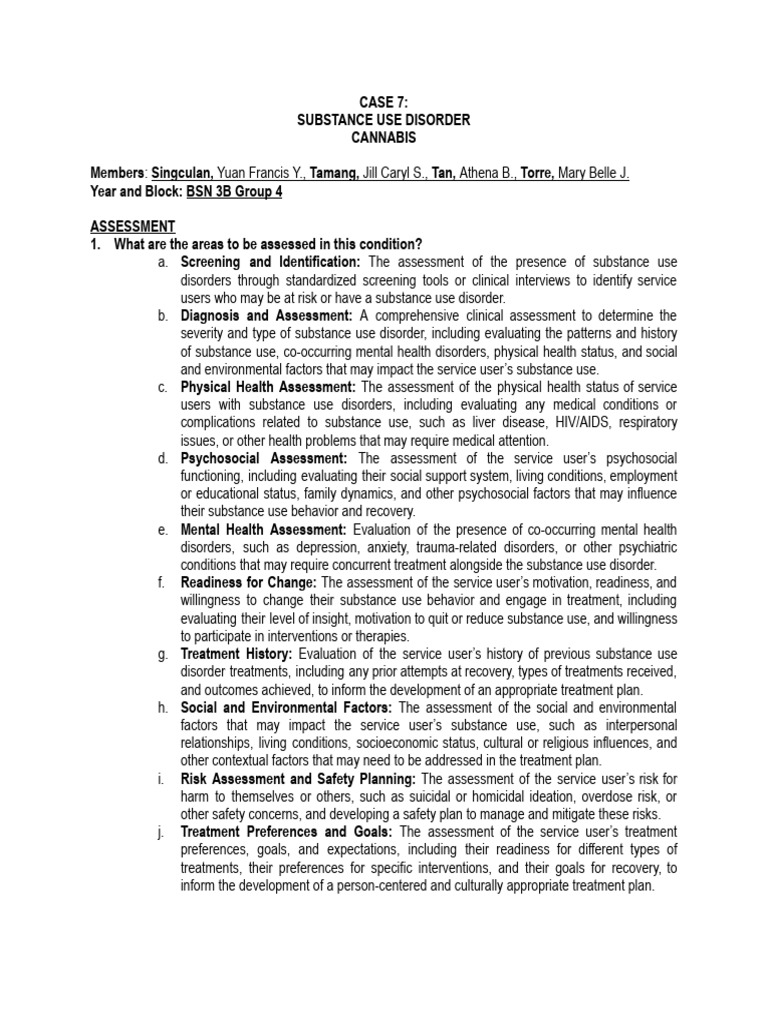 CASE 7:
SUBSTANCE USE DISORDER
CANNABIS

Members: Singculan, Yuan Francis Y., Tamang, Jill Caryl S., Tan, Athena B., Torre, Mary Belle J.
Year and Block: BSN 3B Group 4

ASSESSMENT
1. What are the areas to be assessed in this condition?
a. Screening and Identification: The assessment of the presence of substance use disorders through standardized screening tools or clinical interviews to identify service users who may be at risk or have a substance use disorder.
b. Diagnosis and Assessment: A comprehensive clinical assessment to determine the severity and type of substance use disorder, including evaluating the patterns and history of substance use, co-occurring mental health disorders, physical health status, and social and environmental factors that may impact the service user's substance use.
c. Physical Health Assessment: The assessment of the physical health status of service users with substance use disorders, including evaluating any medical conditions or complications related to substance use, such as liver disease, HIV/AIDS, respiratory issues, or other health problems that may require medical attention.
d. Psychosocial Assessment: The assessment of the service user's psychosocial functioning, including evaluating their social support system, living conditions, employment or educational status, family dynamics, and other psychosocial factors that may influence their substance use behavior and recovery.
e. Mental Health Assessment: Evaluation of the presence of co-occurring mental health disorders, such as depression, anxiety, trauma-related disorders, or other psychiatric conditions that may require concurrent treatment alongside the substance use disorder.
f. Readiness for Change: The assessment of the service user's motivation, readiness, and willingness to change their substance use behavior and engage in treatment, including evaluating their level of insight, motivation to quit or reduce substance use, and willingness to participate in interventions or therapies.
g. Treatment History: Evaluation of the service user's history of previous substance use disorder treatments, including any prior attempts at recovery, types of treatments received, and outcomes achieved, to inform the development of an appropriate treatment plan.
h. Social and Environmental Factors: The assessment of the social and environmental factors that may impact the service user's substance use, such as interpersonal relationships, living conditions, socioeconomic status, cultural or religious influences, and other contextual factors that may need to be addressed in the treatment plan.
i. Risk Assessment and Safety Planning: The assessment of the service user's risk for harm to themselves or others, such as suicidal or homicidal ideation, overdose risk, or other safety concerns, and developing a safety plan to manage and mitigate these risks.
j. Treatment Preferences and Goals: The assessment of the service user's treatment preferences, goals, and expectations, including their readiness for different types of treatments, their preferences for specific interventions, and their goals for recovery, to inform the development of a person-centered and culturally appropriate treatment plan.